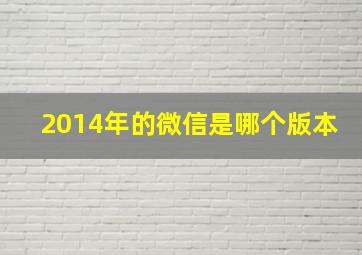 2014年的微信是哪个版本